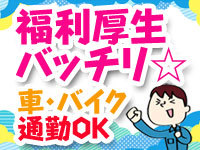 福利厚生
バッチリ☆
車・バイク
通勤OK